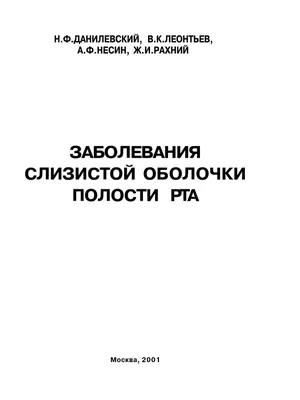 Н.Ф.ДАНИЛЕВСКИЙ, В.К.ЛЕОНТЬЕВ, А.Ф.НЕСИН, Ж.И.РАХНИЙ

ЗАБОЛЕВАНИЯ СЛИЗИСТОЙ ОБОЛОЧКИ ПОЛОСТИ РТА

Москва, 2001